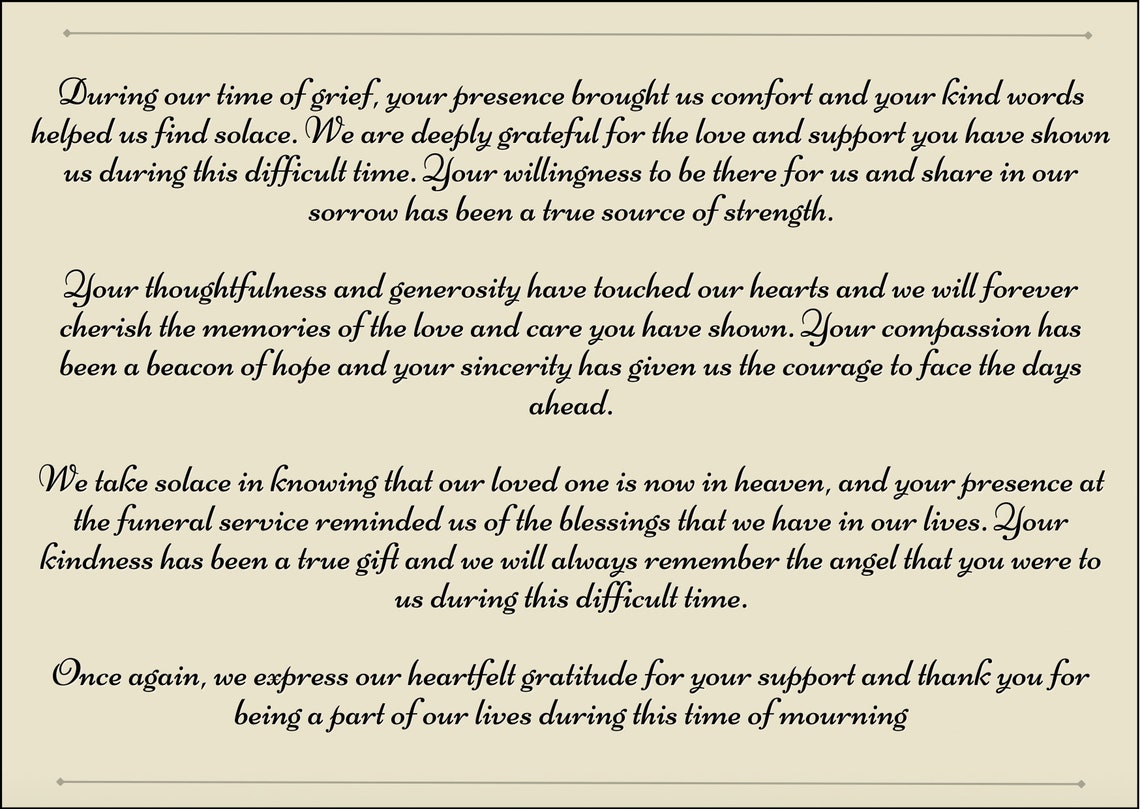 During our time of grief, your presence brought us comfort and your kind words helped us find solace. We are deeply grateful for the love and support you have shown us during this difficult time. Your willingness to be there for us and share in our sorrow has been a true source of strength.

Your thoughtfulness and generosity have touched our hearts and we will forever cherish the memories of the love and care you have shown. Your compassion has been a beacon of hope and your sincerity has given us the courage to face the days ahead.

We take solace in knowing that our loved one is now in heaven, and your presence at the funeral service reminded us of the blessings that we have in our lives. Your kindness has been a true gift and we will always remember the angel that you were to us during this difficult time.

Once again, we express our heartfelt gratitude for your support and thank you for being a part of our lives during this time of mourning